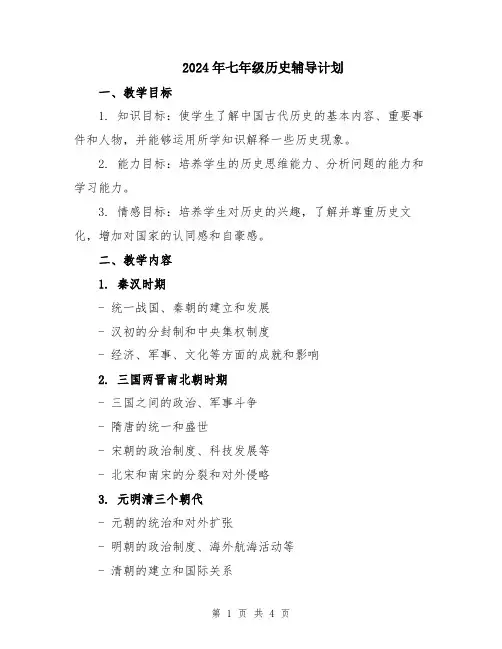 2024年七年级历史辅导计划

一、教学目标

1. 知识目标：使学生了解中国古代历史的基本内容、重要事件和人物，并能够运用所学知识解释一些历史现象。

2. 能力目标：培养学生的历史思维能力、分析问题的能力和学习能力。

3. 情感目标：培养学生对历史的兴趣，了解并尊重历史文化，增加对国家的认同感和自豪感。

二、教学内容

1. 秦汉时期

- 统一战国、秦朝的建立和发展

- 汉初的分封制和中央集权制度

- 经济、军事、文化等方面的成就和影响

2. 三国两晋南北朝时期

- 三国之间的政治、军事斗争

- 隋唐的统一和盛世

- 宋朝的政治制度、科技发展等

- 北宋和南宋的分裂和对外侵略

3. 元明清三个朝代

- 元朝的统治和对外扩张

- 明朝的政治制度、海外航海活动等

- 清朝的建立和国际关系

第 1 页 共 4 页